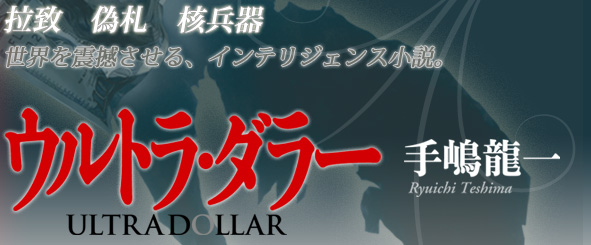 拉致　偽札　核兵器
世界を震撼させる、インテリジェンス小説。

ウルトラ・ダラー
ULTRADOLLAR

手嶋龍一
Ryuichi Teshima